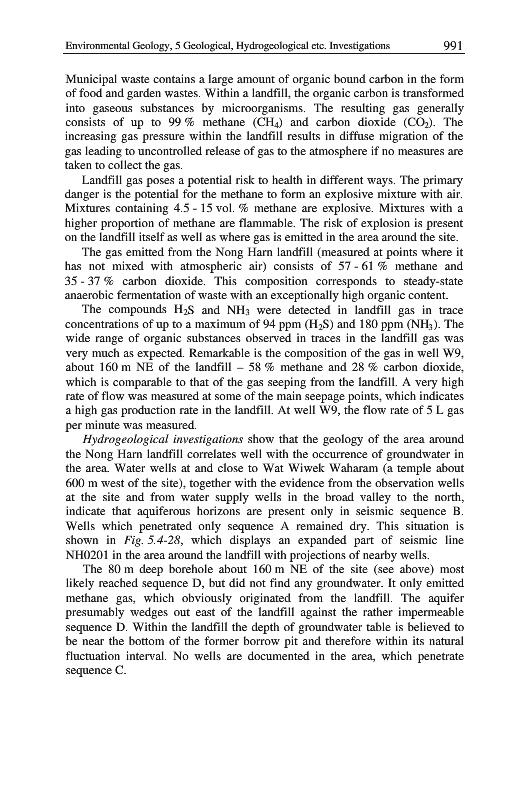 Environmental Geology, 5 Geological, Hydrogeological etc. Investigations 991

Municipal waste contains a large amount of organic bound carbon in the form of food and garden wastes. Within a landfill, the organic carbon is transformed into gaseous substances by microorganisms. The resulting gas generally consists of up to 99 % methane ($CH_4$) and carbon dioxide ($CO_2$). The increasing gas pressure within the landfill results in diffuse migration of the gas leading to uncontrolled release of gas to the atmosphere if no measures are taken to collect the gas.

Landfill gas poses a potential risk to health in different ways. The primary danger is the potential for the methane to form an explosive mixture with air. Mixtures containing 4.5 - 15 vol. % methane are explosive. Mixtures with a higher proportion of methane are flammable. The risk of explosion is present on the landfill itself as well as where gas is emitted in the area around the site.

The gas emitted from the Nong Harn landfill (measured at points where it has not mixed with atmospheric air) consists of 57 - 61 % methane and 35 - 37 % carbon dioxide. This composition corresponds to steady-state anaerobic fermentation of waste with an exceptionally high organic content.

The compounds $H_2S$ and $NH_3$ were detected in landfill gas in trace concentrations of up to a maximum of 94 ppm ($H_2S$) and 180 ppm ($NH_3$). The wide range of organic substances observed in traces in the landfill gas was very much as expected. Remarkable is the composition of the gas in well W9, about 160 m NE of the landfill – 58 % methane and 28 % carbon dioxide, which is comparable to that of the gas seeping from the landfill. A very high rate of flow was measured at some of the main seepage points, which indicates a high gas production rate in the landfill. At well W9, the flow rate of 5 L gas per minute was measured.

Hydrogeological investigations show that the geology of the area around the Nong Harn landfill correlates well with the occurrence of groundwater in the area. Water wells at and close to Wat Wiwek Waharam (a temple about 600 m west of the site), together with the evidence from the observation wells at the site and from water supply wells in the broad valley to the north, indicate that aquiferous horizons are present only in seismic sequence B. Wells which penetrated only sequence A remained dry. This situation is shown in Fig. 5.4-28, which displays an expanded part of seismic line NH0201 in the area around the landfill with projections of nearby wells.

The 80 m deep borehole about 160 m NE of the site (see above) most likely reached sequence D, but did not find any groundwater. It only emitted methane gas, which obviously originated from the landfill. The aquifer presumably wedges out east of the landfill against the rather impermeable sequence D. Within the landfill the depth of groundwater table is believed to be near the bottom of the former borrow pit and therefore within its natural fluctuation interval. No wells are documented in the area, which penetrate sequence C.